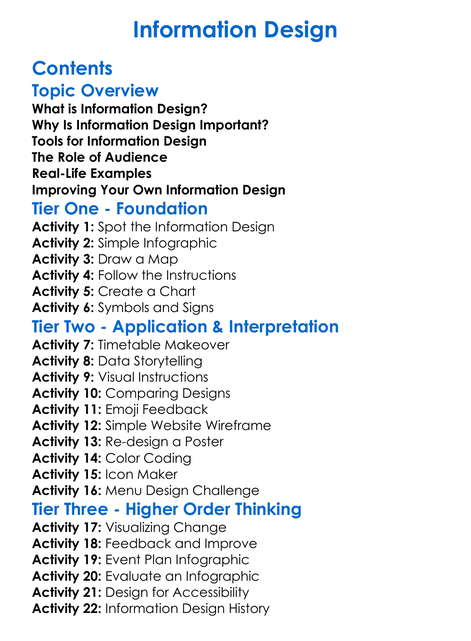 Information Design

Contents

Topic Overview

What is Information Design?
Why Is Information Design Important?
Tools for Information Design
The Role of Audience
Real-Life Examples
Improving Your Own Information Design

Tier One - Foundation

Activity 1: Spot the Information Design
Activity 2: Simple Infographic
Activity 3: Draw a Map
Activity 4: Follow the Instructions
Activity 5: Create a Chart
Activity 6: Symbols and Signs

Tier Two - Application & Interpretation

Activity 7: Timetable Makeover
Activity 8: Data Storytelling
Activity 9: Visual Instructions
Activity 10: Comparing Designs
Activity 11: Emoji Feedback
Activity 12: Simple Website Wireframe
Activity 13: Re-design a Poster
Activity 14: Color Coding
Activity 15: Icon Maker
Activity 16: Menu Design Challenge

Tier Three - Higher Order Thinking

Activity 17: Visualizing Change
Activity 18: Feedback and Improve
Activity 19: Event Plan Infographic
Activity 20: Evaluate an Infographic
Activity 21: Design for Accessibility
Activity 22: Information Design History